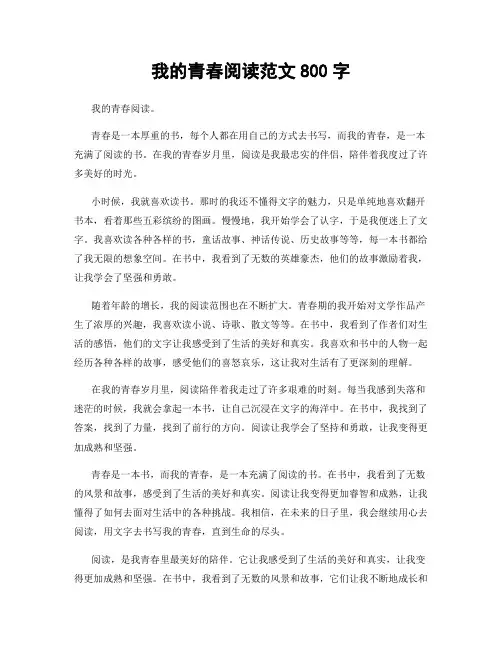 我的青春阅读范文 800 字

我的青春阅读。

青春是一本厚重的书，每个人都在用自己的方式去书写，而我的青春，是一本充满了阅读的书。在我的青春岁月里，阅读是我最忠实的伴侣，陪伴着我度过了许多美好的时光。

小时候，我就喜欢读书。那时的我还不懂得文字的魅力，只是单纯地喜欢翻开书本，看着那些五彩缤纷的图画。慢慢地，我开始学会了认字，于是我便迷上了文字。我喜欢读各种各样的书，童话故事、神话传说、历史故事等等，每一本书都给了我无限的想象空间。在书中，我看到了无数的英雄豪杰，他们的故事激励着我，让我学会了坚强和勇敢。

随着年龄的增长，我的阅读范围也在不断扩大。青春期的我开始对文学作品产生了浓厚的兴趣，我喜欢读小说、诗歌、散文等等。在书中，我看到了作者们对生活的感悟，他们的文字让我感受到了生活的美好和真实。我喜欢和书中的人物一起经历各种各样的故事，感受他们的喜怒哀乐，这让我对生活有了更深刻的理解。

在我的青春岁月里，阅读陪伴着我走过了许多艰难的时刻。每当我感到失落和迷茫的时候，我就会拿起一本书，让自己沉浸在文字的海洋中。在书中，我找到了答案，找到了力量，找到了前行的方向。阅读让我学会了坚持和勇敢，让我变得更加成熟和坚强。

青春是一本书，而我的青春，是一本充满了阅读的书。在书中，我看到了无数的风景和故事，感受到了生活的美好和真实。阅读让我变得更加睿智和成熟，让我懂得了如何去面对生活中的各种挑战。我相信，在未来的日子里，我会继续用心去阅读，用文字去书写我的青春，直到生命的尽头。

阅读，是我青春里最美好的陪伴。它让我感受到了生活的美好和真实，让我变得更加成熟和坚强。在书中，我看到了无数的风景和故事，它们让我不断地成长和